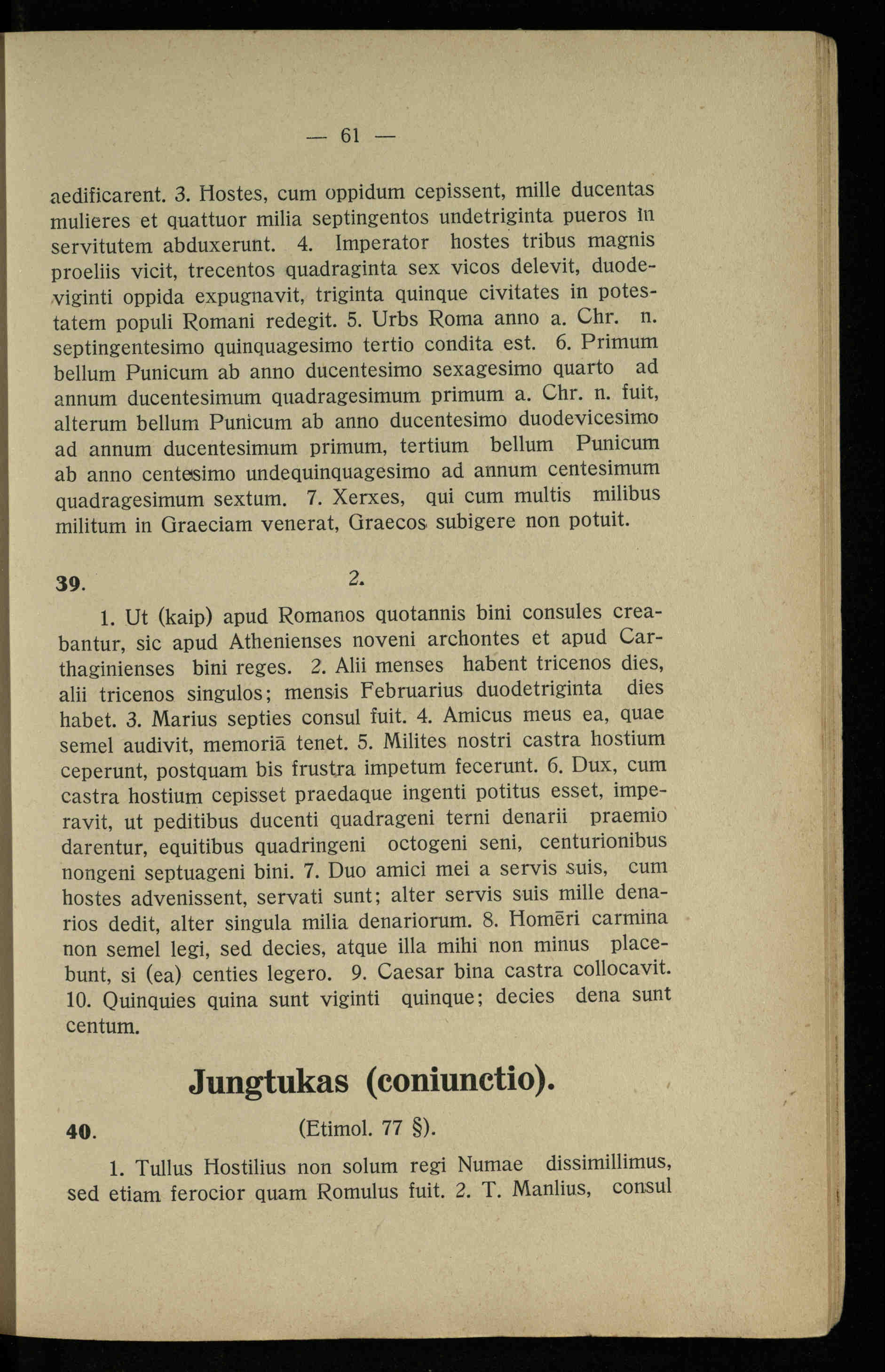 — 61 —

aedificarent. 3. Hostes, cum oppidum cepissent, mille ducentas mulieres et quattuor milia septingentos undetriginta pueros in servitutem abduxerunt. 4. Imperator hostes tribus magnis proeliis vicit, trecentos quadraginta sex vicos delevit, duodeviginti oppida expugnavit, triginta quinque civitates in potestatem populi Romani redegit. 5. Urbs Roma anno a. Chr. n. septingentesimo quinquagesimo tertio condita est. 6. Primum bellum Punicum ab anno ducentesimo sexagesimo quarto ad annum ducentesimum quadragesimum primum a. Chr. n. fuit, alterum bellum Punicum ab anno ducentesimo duodevicesimo ad annum ducentesimum primum, tertium bellum Punicum ab anno centesimo undequinquagesimo ad annum centesimum quadragesimum sextum. 7. Xerxes, qui cum multis milibus militum in Graeciam venerat, Graecos subigere non potuit.

39. 2.

1. Ut (kaip) apud Romanos quotannis bini consules creabantur, sic apud Athenienses noveni archontes et apud Carthaginienses bini reges. 2. Alii menses habent tricenos dies, alii tricenos singulos; mensis Februarius duodetriginta dies habet. 3. Marius septies consul fuit. 4. Amicus meus ea, quae semel audivit, memoriā tenet. 5. Milites nostri castra hostium ceperunt, postquam bis frustra impetum fecerunt. 6. Dux, cum castra hostium cepisset praedaque ingenti potitus esset, imperavit, ut peditibus ducenti quadrageni terni denarii praemio darentur, equitibus quadringeni octogeni seni, centurionibus nongeni septuageni bini. 7. Duo amici mei a servis suis, cum hostes advenissent, servati sunt; alter servis suis mille denarios dedit, alter singula milia denariorum. 8. Homēri carmina non semel legi, sed decies, atque illa mihi non minus placebunt, si (ea) centies legero. 9. Caesar bina castra collocavit. 10. Quinquies quina sunt viginti quinque; decies dena sunt centum.

Jungtukas (coniunctio).

40. (Etimol. 77 §).

1. Tullus Hostilius non solum regi Numae dissimillimus, sed etiam ferocior quam Romulus fuit. 2. T. Manlius, consul